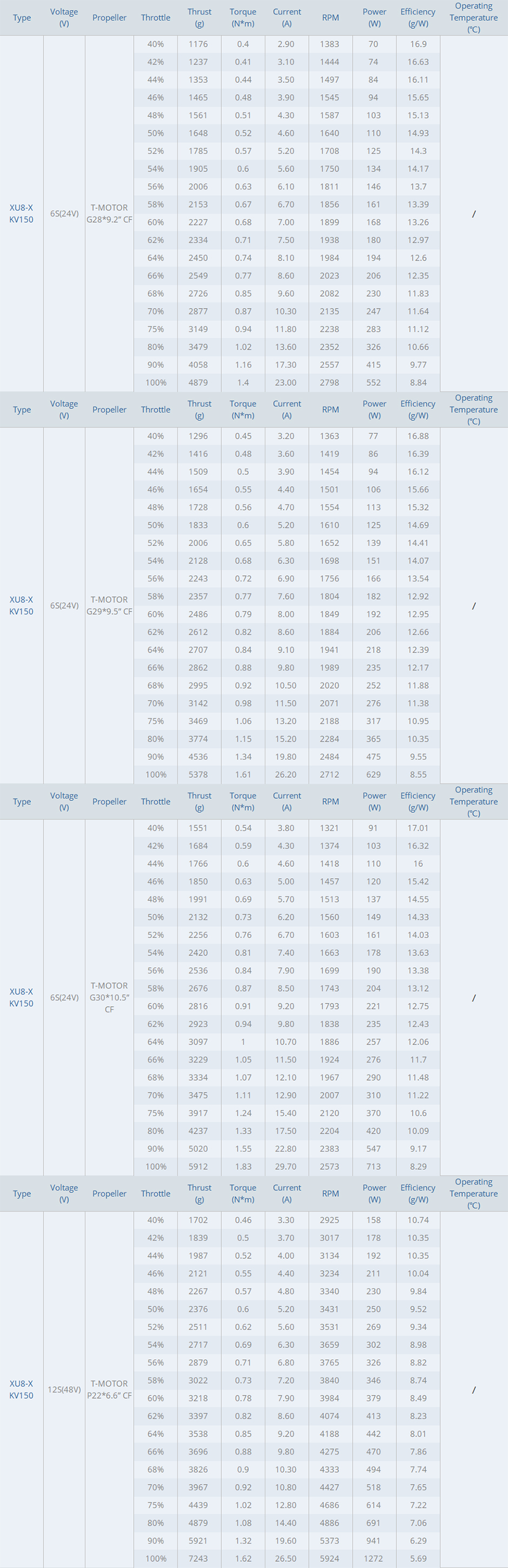 | Type | Voltage (V) | Propeller | Throttle | Thrust (g) | Torque (N*m) | Current (A) | RPM | Power (W) | Efficiency (g/W) | Operating Temperature (°C) |
|---|---|---|---|---|---|---|---|---|---|---|
| XU8-X KV150 | 6S(24V) | T-MOTOR G28*9.2" CF | 40% | 1176 | 0.4 | 2.90 | 1383 | 70 | 16.9 | / |
| | | | 42% | 1237 | 0.41 | 3.10 | 1444 | 74 | 16.63 | |
| | | | 44% | 1353 | 0.44 | 3.50 | 1497 | 84 | 16.11 | |
| | | | 46% | 1465 | 0.48 | 3.90 | 1545 | 94 | 15.65 | |
| | | | 48% | 1561 | 0.51 | 4.30 | 1587 | 103 | 15.13 | |
| | | | 50% | 1648 | 0.52 | 4.60 | 1640 | 110 | 14.93 | |
| | | | 52% | 1785 | 0.57 | 5.20 | 1708 | 125 | 14.3 | |
| | | | 54% | 1905 | 0.6 | 5.60 | 1750 | 134 | 14.17 | |
| | | | 56% | 2006 | 0.63 | 6.10 | 1811 | 146 | 13.7 | |
| | | | 58% | 2153 | 0.67 | 6.70 | 1856 | 161 | 13.39 | |
| | | | 60% | 2227 | 0.68 | 7.00 | 1899 | 168 | 13.26 | |
| | | | 62% | 2334 | 0.71 | 7.50 | 1938 | 180 | 12.97 | |
| | | | 64% | 2450 | 0.74 | 8.10 | 1984 | 194 | 12.6 | |
| | | | 66% | 2549 | 0.77 | 8.60 | 2023 | 206 | 12.35 | |
| | | | 68% | 2726 | 0.85 | 9.60 | 2082 | 230 | 11.83 | |
| | | | 70% | 2877 | 0.87 | 10.30 | 2135 | 247 | 11.64 | |
| | | | 75% | 3149 | 0.94 | 11.80 | 2238 | 283 | 11.12 | |
| | | | 80% | 3479 | 1.02 | 13.60 | 2352 | 326 | 10.66 | |
| | | | 90% | 4058 | 1.16 | 17.30 | 2557 | 415 | 9.77 | |
| | | | 100% | 4879 | 1.4 | 23.00 | 2798 | 552 | 8.84 | |

| Type | Voltage (V) | Propeller | Throttle | Thrust (g) | Torque (N*m) | Current (A) | RPM | Power (W) | Efficiency (g/W) | Operating Temperature (°C) |
|---|---|---|---|---|---|---|---|---|---|---|
| XU8-X KV150 | 6S(24V) | T-MOTOR G29*9.5" CF | 40% | 1296 | 0.45 | 3.20 | 1363 | 77 | 16.88 | / |
| | | | 42% | 1416 | 0.48 | 3.60 | 1419 | 86 | 16.39 | |
| | | | 44% | 1509 | 0.5 | 3.90 | 1454 | 94 | 16.12 | |
| | | | 46% | 1654 | 0.55 | 4.40 | 1501 | 106 | 15.66 | |
| | | | 48% | 1728 | 0.56 | 4.70 | 1554 | 113 | 15.32 | |
| | | | 50% | 1833 | 0.6 | 5.20 | 1610 | 125 | 14.69 | |
| | | | 52% | 2006 | 0.65 | 5.80 | 1652 | 139 | 14.41 | |
| | | | 54% | 2128 | 0.68 | 6.30 | 1698 | 151 | 14.07 | |
| | | | 56% | 2243 | 0.72 | 6.90 | 1756 | 166 | 13.54 | |
| | | | 58% | 2357 | 0.77 | 7.60 | 1804 | 182 | 12.92 | |
| | | | 60% | 2486 | 0.79 | 8.00 | 1849 | 192 | 12.95 | |
| | | | 62% | 2612 | 0.82 | 8.60 | 1884 | 206 | 12.66 | |
| | | | 64% | 2707 | 0.84 | 9.10 | 1941 | 218 | 12.39 | |
| | | | 66% | 2862 | 0.88 | 9.80 | 1989 | 235 | 12.17 | |
| | | | 68% | 2995 | 0.92 | 10.50 | 2020 | 252 | 11.88 | |
| | | | 70% | 3142 | 0.98 | 11.50 | 2071 | 276 | 11.38 | |
| | | | 75% | 3469 | 1.06 | 13.20 | 2188 | 317 | 10.95 | |
| | | | 80% | 3774 | 1.15 | 15.20 | 2284 | 365 | 10.35 | |
| | | | 90% | 4536 | 1.34 | 19.80 | 2484 | 475 | 9.55 | |
| | | | 100% | 5378 | 1.61 | 26.20 | 2712 | 629 | 8.55 | |

| Type | Voltage (V) | Propeller | Throttle | Thrust (g) | Torque (N*m) | Current (A) | RPM | Power (W) | Efficiency (g/W) | Operating Temperature (°C) |
|---|---|---|---|---|---|---|---|---|---|---|
| XU8-X KV150 | 6S(24V) | T-MOTOR G30*10.5" CF | 40% | 1551 | 0.54 | 3.80 | 1321 | 91 | 17.01 | / |
| | | | 42% | 1684 | 0.59 | 4.30 | 1374 | 103 | 16.32 | |
| | | | 44% | 1766 | 0.6 | 4.60 | 1418 | 110 | 16 | |
| | | | 46% | 1850 | 0.63 | 5.00 | 1457 | 120 | 15.42 | |
| | | | 48% | 1991 | 0.69 | 5.70 | 1513 | 137 | 14.55 | |
| | | | 50% | 2132 | 0.73 | 6.20 | 1560 | 149 | 14.33 | |
| | | | 52% | 2256 | 0.76 | 6.70 | 1603 | 161 | 14.03 | |
| | | | 54% | 2420 | 0.81 | 7.40 | 1663 | 178 | 13.63 | |
| | | | 56% | 2536 | 0.84 | 7.90 | 1699 | 190 | 13.38 | |
| | | | 58% | 2676 | 0.87 | 8.50 | 1743 | 204 | 13.12 | |
| | | | 60% | 2816 | 0.91 | 9.20 | 1793 | 221 | 12.75 | |
| | | | 62% | 2923 | 0.94 | 9.80 | 1838 | 235 | 12.43 | |
| | | | 64% | 3097 | 1 | 10.70 | 1886 | 257 | 12.06 | |
| | | | 66% | 3229 | 1.05 | 11.50 | 1924 | 276 | 11.7 | |
| | | | 68% | 3334 | 1.07 | 12.10 | 1967 | 290 | 11.48 | |
| | | | 70% | 3475 | 1.11 | 12.90 | 2007 | 310 | 11.22 | |
| | | | 75% | 3917 | 1.24 | 15.40 | 2120 | 370 | 10.6 | |
| | | | 80% | 4237 | 1.33 | 17.50 | 2204 | 420 | 10.09 | |
| | | | 90% | 5020 | 1.55 | 22.80 | 2383 | 547 | 9.17 | |
| | | | 100% | 5912 | 1.83 | 29.70 | 2573 | 713 | 8.29 | |

| Type | Voltage (V) | Propeller | Throttle | Thrust (g) | Torque (N*m) | Current (A) | RPM | Power (W) | Efficiency (g/W) | Operating Temperature (°C) |
|---|---|---|---|---|---|---|---|---|---|---|
| XU8-X KV150 | 12S(48V) | T-MOTOR P22*6.6" CF | 40% | 1702 | 0.46 | 3.30 | 2925 | 158 | 10.74 | / |
| | | | 42% | 1839 | 0.5 | 3.70 | 3017 | 178 | 10.35 | |
| | | | 44% | 1987 | 0.52 | 4.00 | 3134 | 192 | 10.35 | |
| | | | 46% | 2121 | 0.55 | 4.40 | 3234 | 211 | 10.04 | |
| | | | 48% | 2267 | 0.57 | 4.80 | 3340 | 230 | 9.84 | |
| | | | 50% | 2376 | 0.6 | 5.20 | 3431 | 250 | 9.52 | |
| | | | 52% | 2511 | 0.62 | 5.60 | 3531 | 269 | 9.34 | |
| | | | 54% | 2717 | 0.69 | 6.30 | 3659 | 302 | 8.98 | |
| | | | 56% | 2879 | 0.71 | 6.80 | 3765 | 326 | 8.82 | |
| | | | 58% | 3022 | 0.73 | 7.20 | 3840 | 346 | 8.74 | |
| | | | 60% | 3218 | 0.78 | 7.90 | 3984 | 379 | 8.49 | |
| | | | 62% | 3397 | 0.82 | 8.60 | 4074 | 413 | 8.23 | |
| | | | 64% | 3538 | 0.85 | 9.20 | 4188 | 442 | 8.01 | |
| | | | 66% | 3696 | 0.88 | 9.80 | 4275 | 470 | 7.86 | |
| | | | 68% | 3826 | 0.9 | 10.30 | 4333 | 494 | 7.74 | |
| | | | 70% | 3967 | 0.92 | 10.80 | 4427 | 518 | 7.65 | |
| | | | 75% | 4439 | 1.02 | 12.80 | 4686 | 614 | 7.22 | |
| | | | 80% | 4879 | 1.08 | 14.40 | 4886 | 691 | 7.06 | |
| | | | 90% | 5921 | 1.32 | 19.60 | 5373 | 941 | 6.29 | |
| | | | 100% | 7243 | 1.62 | 26.50 | 5924 | 1272 | 5.69 | |